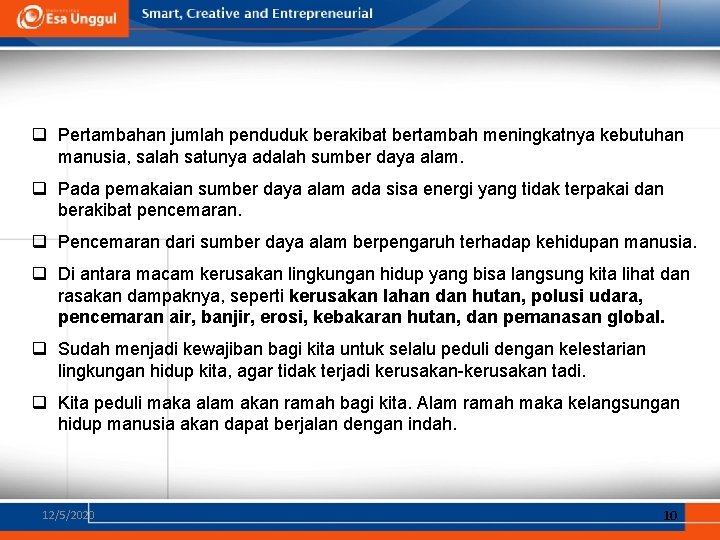 Esa Unggul
Smart, Creative and Entrepreneurial

❑ Pertambahan jumlah penduduk berakibat bertambah meningkatnya kebutuhan manusia, salah satunya adalah sumber daya alam.

❑ Pada pemakaian sumber daya alam ada sisa energi yang tidak terpakai dan berakibat pencemaran.

❑ Pencemaran dari sumber daya alam berpengaruh terhadap kehidupan manusia.

❑ Di antara macam kerusakan lingkungan hidup yang bisa langsung kita lihat dan rasakan dampaknya, seperti kerusakan lahan dan hutan, polusi udara, pencemaran air, banjir, erosi, kebakaran hutan, dan pemanasan global.

❑ Sudah menjadi kewajiban bagi kita untuk selalu peduli dengan kelestarian lingkungan hidup kita, agar tidak terjadi kerusakan-kerusakan tadi.

❑ Kita peduli maka alam akan ramah bagi kita. Alam ramah maka kelangsungan hidup manusia akan dapat berjalan dengan indah.

12/5/2020 10